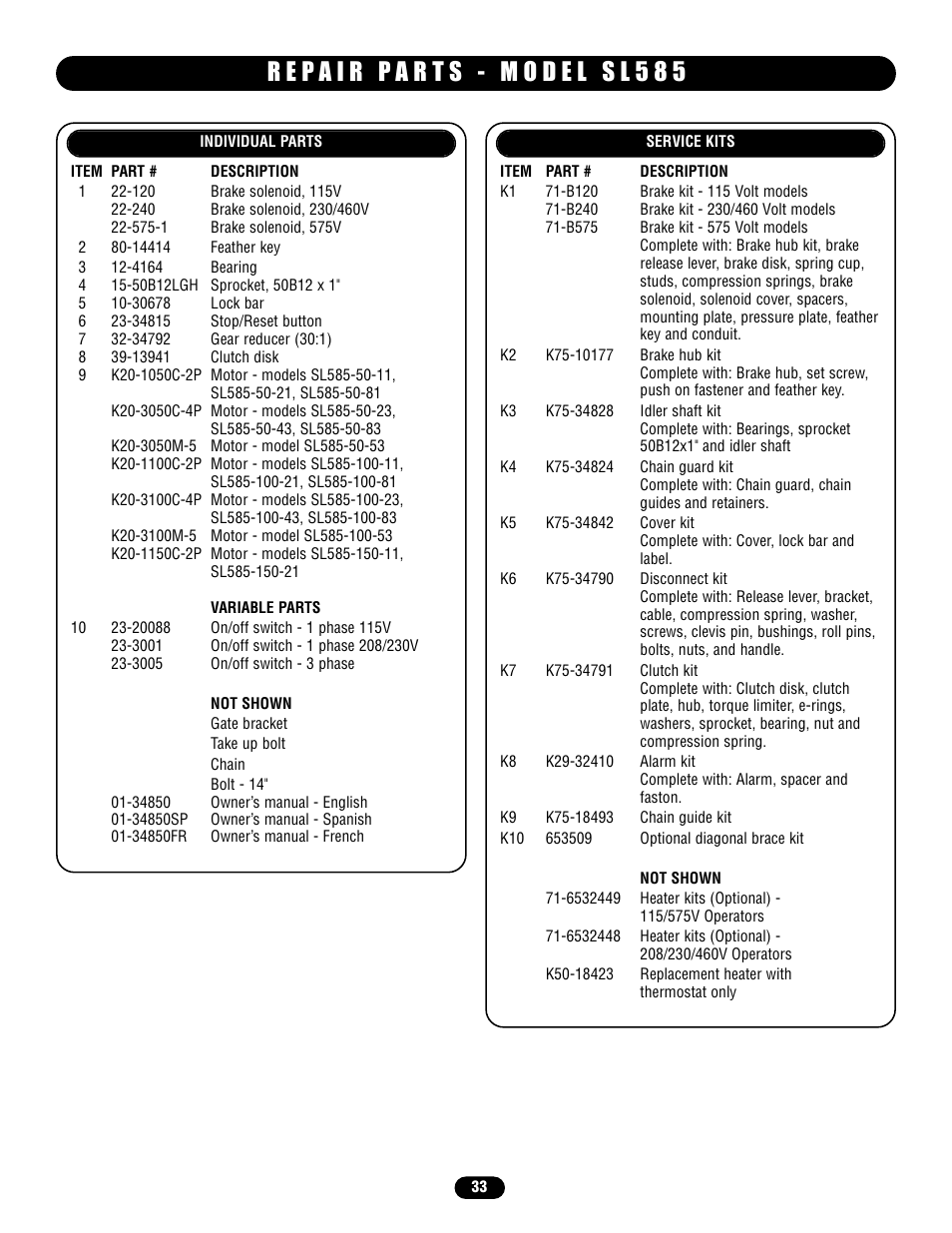 REPAIR PARTS - MODEL SL585

INDIVIDUAL PARTS

| ITEM | PART # | DESCRIPTION |
|---|---|---|
| 1 | 22-120 | Brake solenoid, 115V |
| | 22-240 | Brake solenoid, 230/460V |
| | 22-575-1 | Brake solenoid, 575V |
| 2 | 80-14414 | Feather key |
| 3 | 12-4164 | Bearing |
| 4 | 15-50B12LGH | Sprocket, 50B12 x 1" |
| 5 | 10-30678 | Lock bar |
| 6 | 23-34815 | Stop/Reset button |
| 7 | 32-34792 | Gear reducer (30:1) |
| 8 | 39-13941 | Clutch disk |
| 9 | K20-1050C-2P | Motor - models SL585-50-11, SL585-50-21, SL585-50-81 |
| | K20-3050C-4P | Motor - models SL585-50-23, SL585-50-43, SL585-50-83 |
| | K20-3050M-5 | Motor - model SL585-50-53 |
| | K20-1100C-2P | Motor - models SL585-100-11, SL585-100-21, SL585-100-81 |
| | K20-3100C-4P | Motor - models SL585-100-23, SL585-100-43, SL585-100-83 |
| | K20-3100M-5 | Motor - model SL585-100-53 |
| | K20-1150C-2P | Motor - models SL585-150-11, SL585-150-21 |
| | | VARIABLE PARTS |
| 10 | 23-20088 | On/off switch - 1 phase 115V |
| | 23-3001 | On/off switch - 1 phase 208/230V |
| | 23-3005 | On/off switch - 3 phase |
| | | NOT SHOWN |
| | | Gate bracket |
| | | Take up bolt |
| | | Chain |
| | | Bolt - 14" |
| | 01-34850 | Owner's manual - English |
| | 01-34850SP | Owner's manual - Spanish |
| | 01-34850FR | Owner's manual - French |

SERVICE KITS

| ITEM | PART # | DESCRIPTION |
|---|---|---|
| K1 | 71-B120 | Brake kit - 115 Volt models |
| | 71-B240 | Brake kit - 230/460 Volt models |
| | 71-B575 | Brake kit - 575 Volt models Complete with: Brake hub kit, brake release lever, brake disk, spring cup, studs, compression springs, brake solenoid, solenoid cover, spacers, mounting plate, pressure plate, feather key and conduit. |
| K2 | K75-10177 | Brake hub kit Complete with: Brake hub, set screw, push on fastener and feather key. |
| K3 | K75-34828 | Idler shaft kit Complete with: Bearings, sprocket 50B12x1" and idler shaft |
| K4 | K75-34824 | Chain guard kit Complete with: Chain guard, chain guides and retainers. |
| K5 | K75-34842 | Cover kit Complete with: Cover, lock bar and label. |
| K6 | K75-34790 | Disconnect kit Complete with: Release lever, bracket, cable, compression spring, washer, screws, clevis pin, bushings, roll pins, bolts, nuts, and handle. |
| K7 | K75-34791 | Clutch kit Complete with: Clutch disk, clutch plate, hub, torque limiter, e-rings, washers, sprocket, bearing, nut and compression spring. |
| K8 | K29-32410 | Alarm kit Complete with: Alarm, spacer and faston. |
| K9 | K75-18493 | Chain guide kit |
| K10 | 653509 | Optional diagonal brace kit |
| | | NOT SHOWN |
| | 71-6532449 | Heater kits (Optional) - 115/575V Operators |
| | 71-6532448 | Heater kits (Optional) - 208/230/460V Operators |
| | K50-18423 | Replacement heater with thermostat only |

33